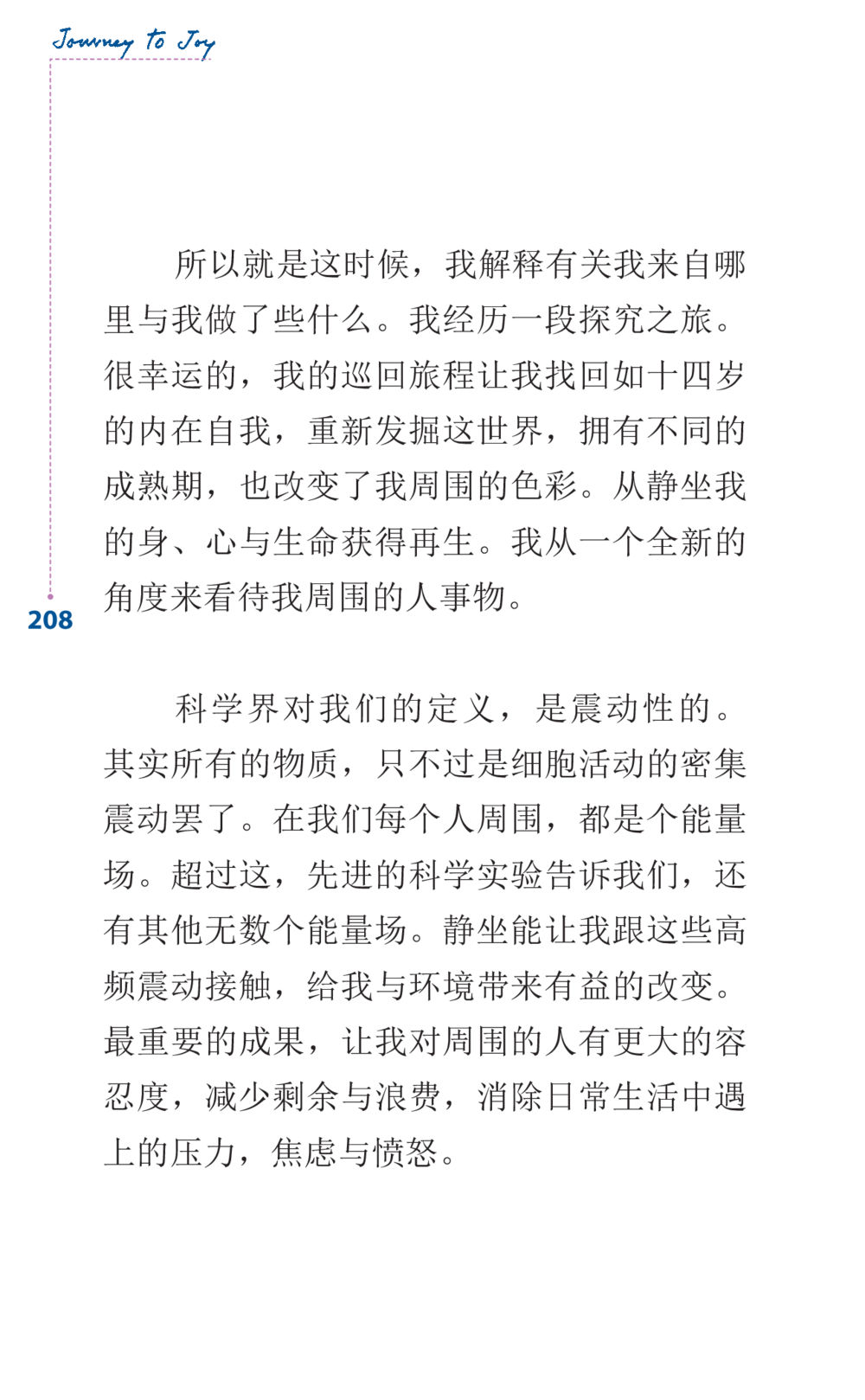 Journey to Joy

所以就是这时候，我解释有关我来自哪里与我做了些什么。我经历一段探究之旅。很幸运的，我的巡回旅程让我找回如十四岁的内在自我，重新发掘这世界，拥有不同的成熟期，也改变了我周围的色彩。从静坐我的身、心与生命获得再生。我从一个全新的角度来看待我周围的人事物。

208

科学界对我们的定义，是震动性的。其实所有的物质，只不过是细胞活动的密集震动罢了。在我们每个人周围，都是个能量场。超过这，先进的科学实验告诉我们，还有其他无数个能量场。静坐能让我跟这些高频震动接触，给我与环境带来有益的改变。最重要的成果，让我对周围的人有更大的容忍度，减少剩余与浪费，消除日常生活中遇上的压力，焦虑与愤怒。